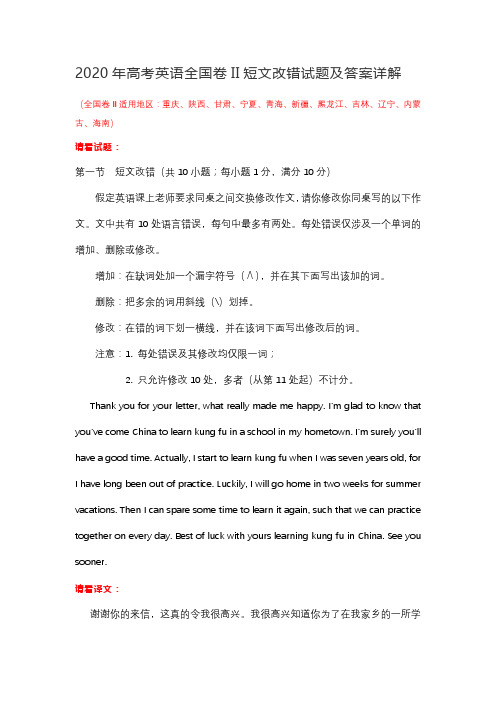 2020 年高考英语全国卷 II 短文改错试题及答案详解

（全国卷 II 适用地区：重庆、陕西、甘肃、宁夏、青海、新疆、黑龙江、吉林、辽宁、内蒙古、海南）

请看试题：

第一节　短文改错（共 10 小题；每小题 1 分，满分 10 分）

假定英语课上老师要求同桌之间交换修改作文，请你修改你同桌写的以下作文。文中共有 10 处语言错误，每句中最多有两处。每处错误仅涉及一个单词的增加、删除或修改。

增加：在缺词处加一个漏字符号（∧），并在其下面写出该加的词。

删除：把多余的词用斜线（\）划掉。

修改：在错的词下划一横线，并在该词下面写出修改后的词。

注意：1. 每处错误及其修改均仅限一词；

2. 只允许修改 10 处，多者（从第 11 处起）不计分。

Thank you for your letter, what really made me happy. I'm glad to know that you've come China to learn kung fu in a school in my hometown. I'm surely you'll have a good time. Actually, I start to learn kung fu when I was seven years old, for I have long been out of practice. Luckily, I will go home in two weeks for summer vacations. Then I can spare some time to learn it again, such that we can practice together on every day. Best of luck with yours learning kung fu in China. See you sooner.

请看译文：

谢谢你的来信，这真的令我很高兴。我很高兴知道你为了在我家乡的一所学